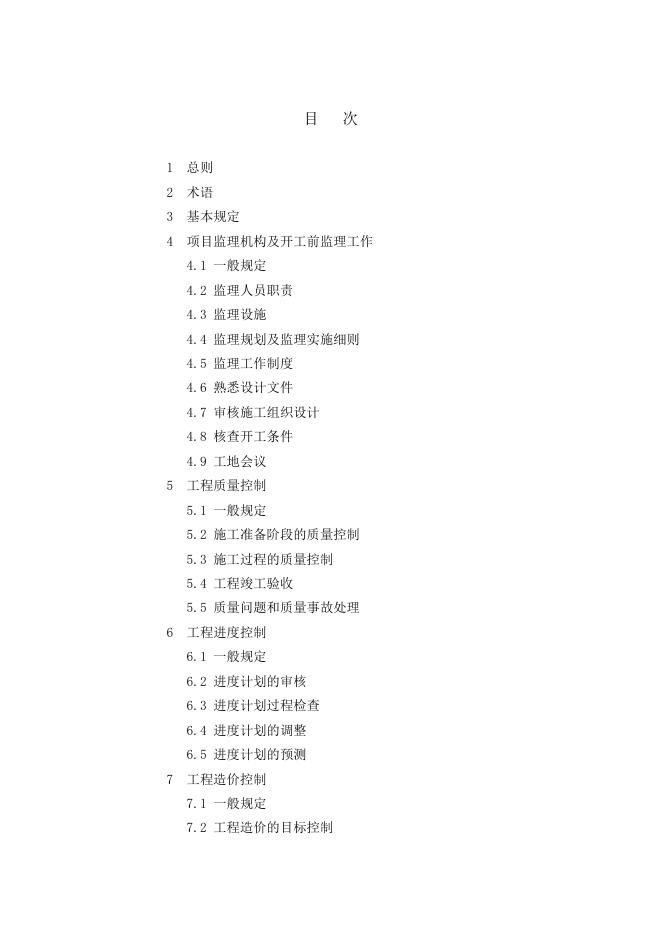 目　次

1　总则
2　术语
3　基本规定
4　项目监理机构及开工前监理工作
4.1 一般规定
4.2 监理人员职责
4.3 监理设施
4.4 监理规划及监理实施细则
4.5 监理工作制度
4.6 熟悉设计文件
4.7 审核施工组织设计
4.8 核查开工条件
4.9 工地会议
5　工程质量控制
5.1 一般规定
5.2 施工准备阶段的质量控制
5.3 施工过程的质量控制
5.4 工程竣工验收
5.5 质量问题和质量事故处理
6　工程进度控制
6.1 一般规定
6.2 进度计划的审核
6.3 进度计划过程检查
6.4 进度计划的调整
6.5 进度计划的预测
7　工程造价控制
7.1 一般规定
7.2 工程造价的目标控制